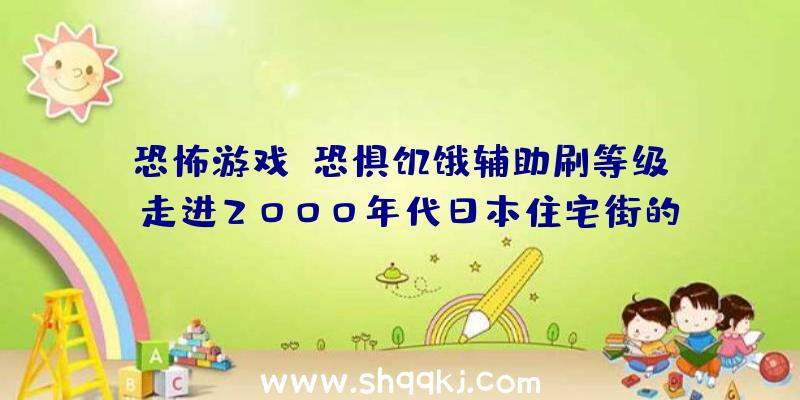 恐怖游戏 恐惧饥饿辅助刷等级
走进2000年代日本住宅街的

A
B C

www.shqqkj.com